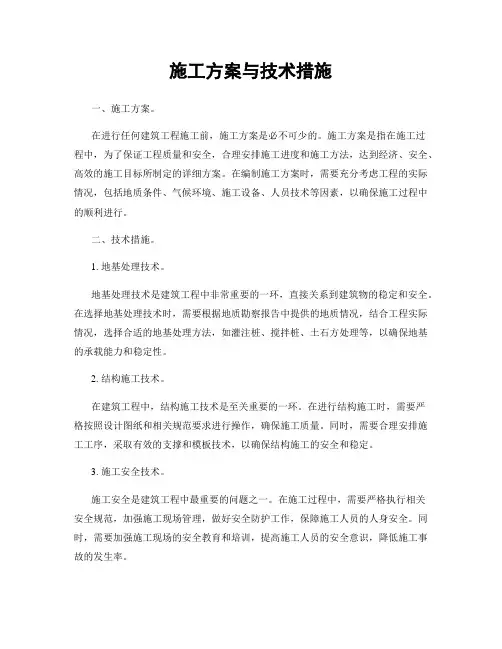 施工方案与技术措施

一、施工方案。

在进行任何建筑工程施工前，施工方案是必不可少的。施工方案是指在施工过程中，为了保证工程质量和安全，合理安排施工进度和施工方法，达到经济、安全、高效的施工目标所制定的详细方案。在编制施工方案时，需要充分考虑工程的实际情况，包括地质条件、气候环境、施工设备、人员技术等因素，以确保施工过程中的顺利进行。

二、技术措施。

1. 地基处理技术。

地基处理技术是建筑工程中非常重要的一环，直接关系到建筑物的稳定和安全。在选择地基处理技术时，需要根据地质勘察报告中提供的地质情况，结合工程实际情况，选择合适的地基处理方法，如灌注桩、搅拌桩、土石方处理等，以确保地基的承载能力和稳定性。

2. 结构施工技术。

在建筑工程中，结构施工技术是至关重要的一环。在进行结构施工时，需要严格按照设计图纸和相关规范要求进行操作，确保施工质量。同时，需要合理安排施工工序，采取有效的支撑和模板技术，以确保结构施工的安全和稳定。

3. 施工安全技术。

施工安全是建筑工程中最重要的问题之一。在施工过程中，需要严格执行相关安全规范，加强施工现场管理，做好安全防护工作，保障施工人员的人身安全。同时，需要加强施工现场的安全教育和培训，提高施工人员的安全意识，降低施工事故的发生率。